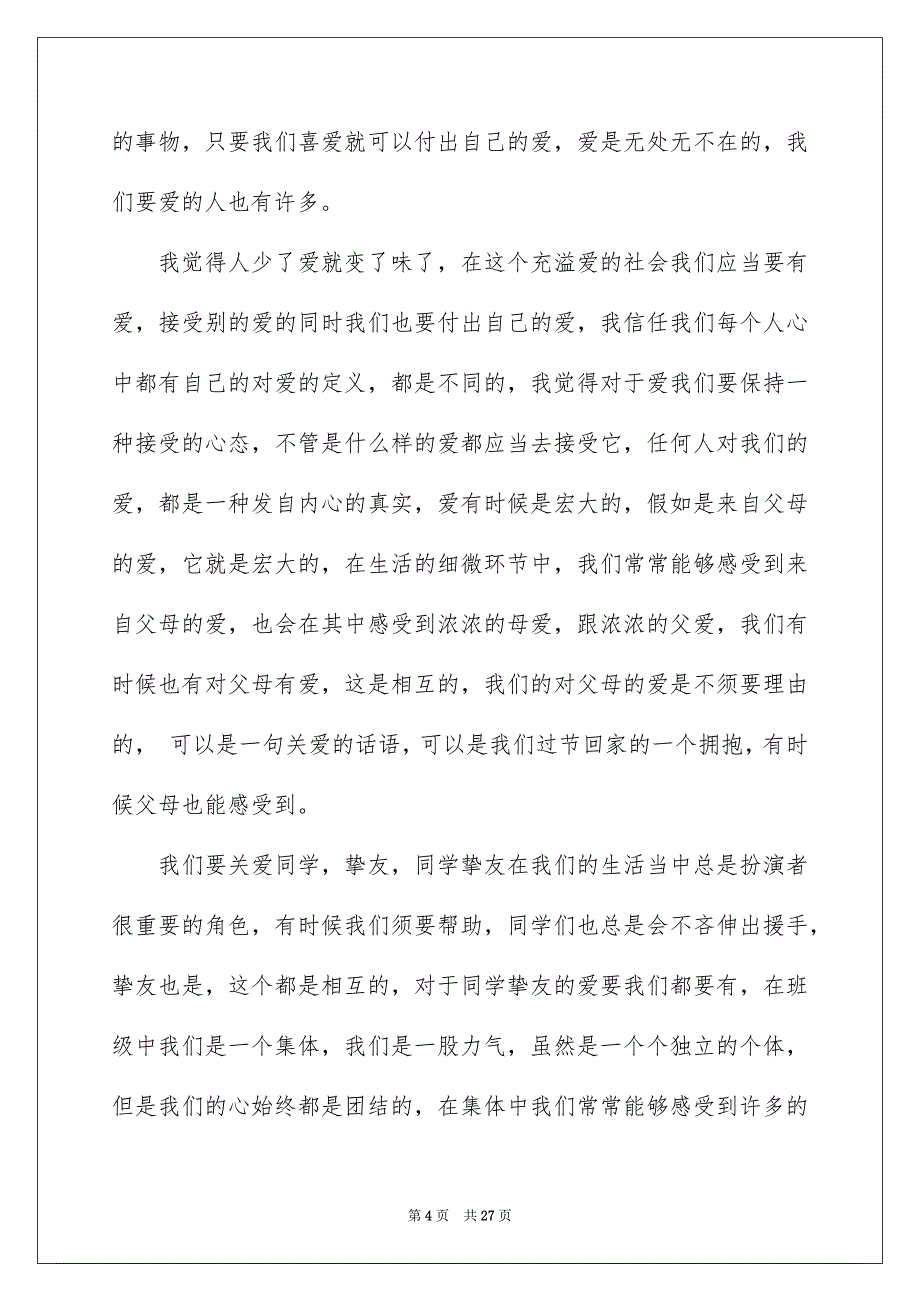 的事物，只要我们喜爱就可以付出自己的爱，爱是无处无不在的，我们要爱的人也有许多。

我觉得人少了爱就变了味了，在这个充溢爱的社会我们应当要有爱，接受别的爱的同时我们也要付出自己的爱，我信任我们每个人心中都有自己的对爱的定义，都是不同的，我觉得对于爱我们要保持一种接受的心态，不管是什么样的爱都应当去接受它，任何人对我们的爱，都是一种发自内心的真实，爱有时候是宏大的，假如是来自父母的爱，它就是宏大的，在生活的细微环节中，我们常常能够感受到来自父母的爱，也会在其中感受到浓浓的母爱，跟浓浓的父爱，我们有时候也有对父母有爱，这是相互的，我们的对父母的爱是不须要理由的， 可以是一句关爱的话语，可以是我们过节回家的一个拥抱，有时候父母也能感受到。

我们要关爱同学，挚友，同学挚友在我们的生活当中总是扮演者很重要的角色，有时候我们须要帮助，同学们也总是会不吝伸出援手，挚友也是，这个都是相互的，对于同学挚友的爱要我们都要有，在班级中我们是一个集体，我们是一股力气，虽然是一个个独立的个体，但是我们的心始终都是团结的，在集体中我们常常能够感受到许多的

第 4 页 共 27 页